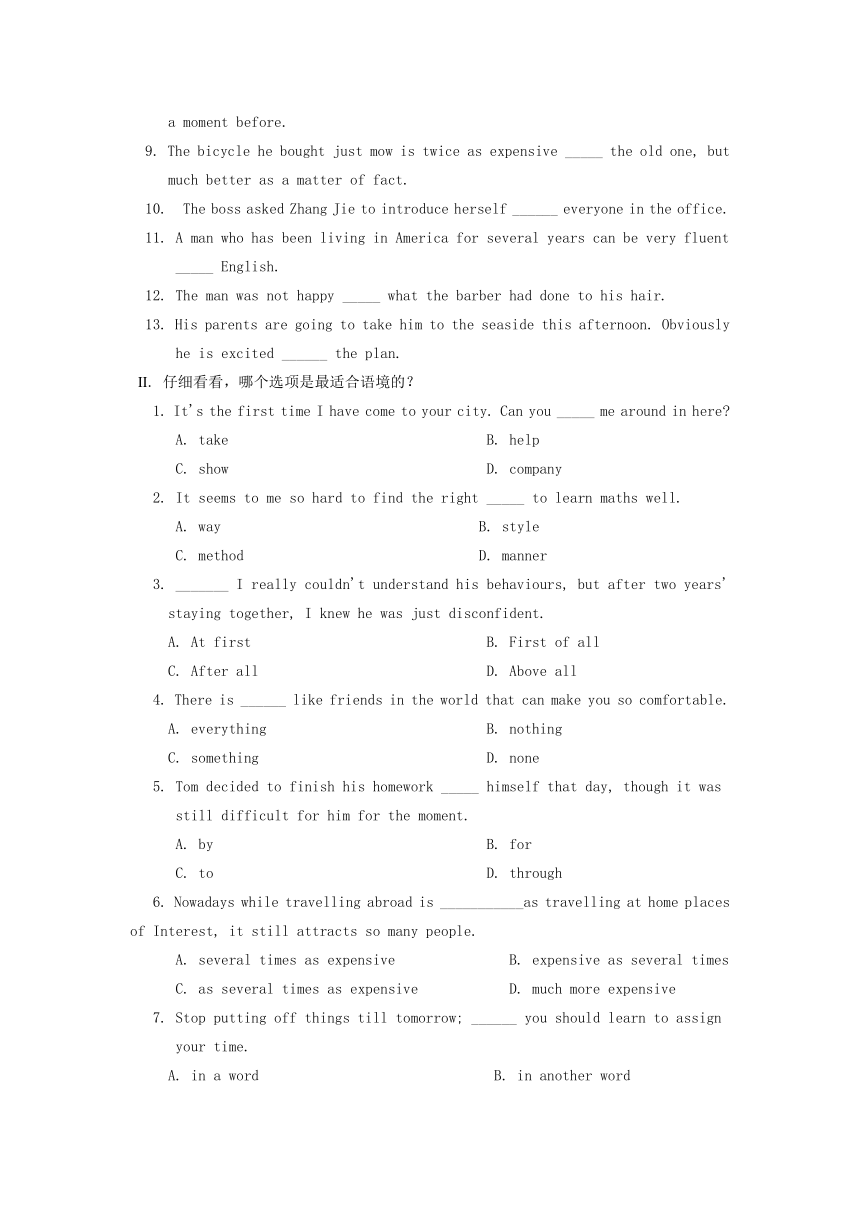 a moment before.

9. The bicycle he bought just mow is twice as expensive _____ the old one, but much better as a matter of fact.

10. The boss asked Zhang Jie to introduce herself ______ everyone in the office.

11. A man who has been living in America for several years can be very fluent _____ English.

12. The man was not happy _____ what the barber had done to his hair.

13. His parents are going to take him to the seaside this afternoon. Obviously he is excited ______ the plan.

II. 仔细看看，哪个选项是最适合语境的？

1. It's the first time I have come to your city. Can you _____ me around in here?

A. take
B. help
C. show
D. company

2. It seems to me so hard to find the right _____ to learn maths well.

A. way
B. style
C. method
D. manner

3. _______ I really couldn't understand his behaviours, but after two years' staying together, I knew he was just disconfident.

A. At first
B. First of all
C. After all
D. Above all

4. There is ______ like friends in the world that can make you so comfortable.

A. everything
B. nothing
C. something
D. none

5. Tom decided to finish his homework _____ himself that day, though it was still difficult for him for the moment.

A. by
B. for
C. to
D. through

6. Nowadays while travelling abroad is ___________as travelling at home places of Interest, it still attracts so many people.

A. several times as expensive
B. expensive as several times
C. as several times as expensive
D. much more expensive

7. Stop putting off things till tomorrow; ______ you should learn to assign your time.

A. in a word
B. in another word